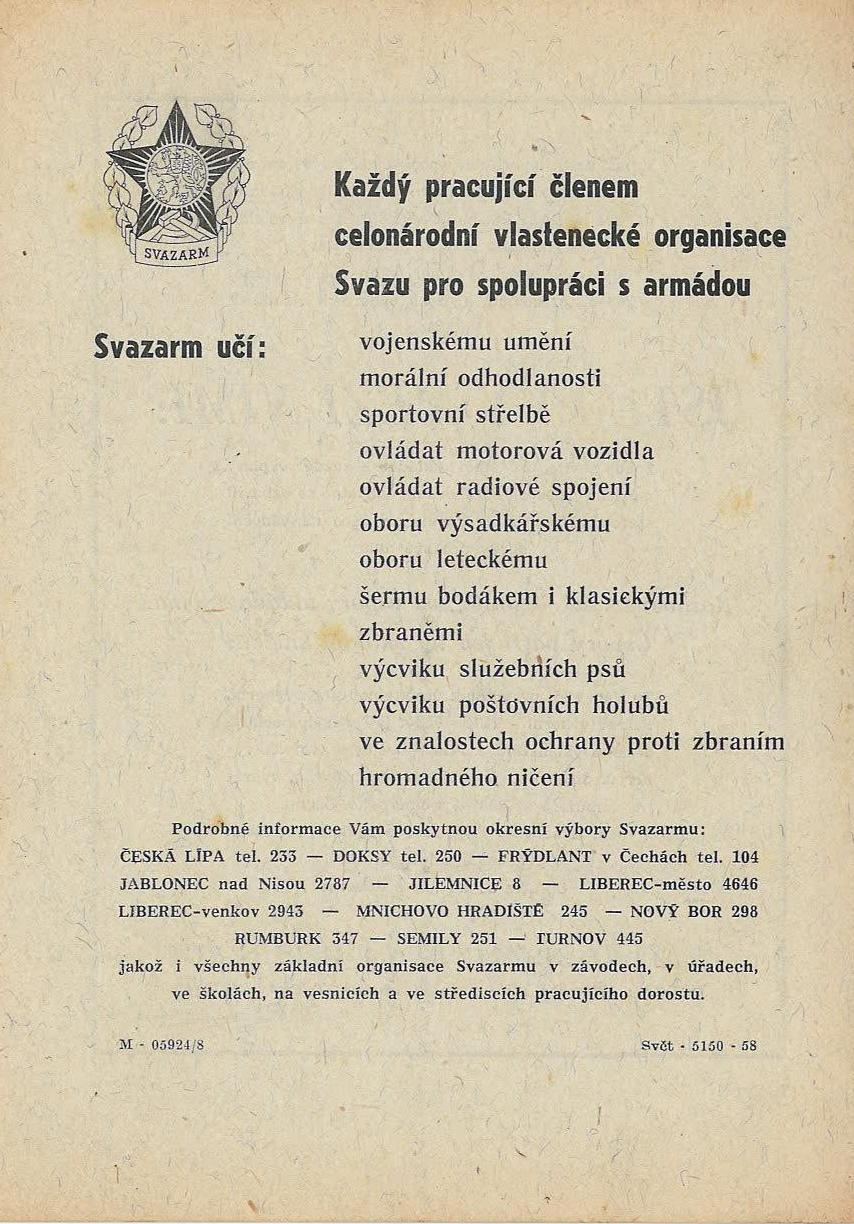 SVAZARM

Každý pracující členem celonárodní vlastenecké organisace Svazu pro spolupráci s armádou

Svazarm učí:

vojenskému umění
morální odhodlanosti
sportovní střelbě
ovládat motorová vozidla
ovládat radiové spojení
oboru výsadkářskému
oboru leteckému
šermu bodákem i klasickými zbraněmi
výcviku služebních psů
výcviku poštovních holubů
ve znalostech ochrany proti zbraním hromadného ničení

Podrobné informace Vám poskytnou okresní výbory Svazarmu:
ČESKÁ LÍPA tel. 233 — DOKSY tel. 250 — FRÝDLANT v Čechách tel. 104
JABLONEC nad Nisou 2787 — JILEMNICE 8 — LIBEREC-město 4646
LIBEREC-venkov 2943 — MNICHOVO HRADIŠTĚ 245 — NOVÝ BOR 298
RUMBURK 347 — SEMILY 251 — TURNOV 445
jakož i všechny základní organisace Svazarmu v závodech, v úřadech, ve školách, na vesnicích a ve střediscích pracujícího dorostu.

M - 05924/8

Svčt - 5150 - 58